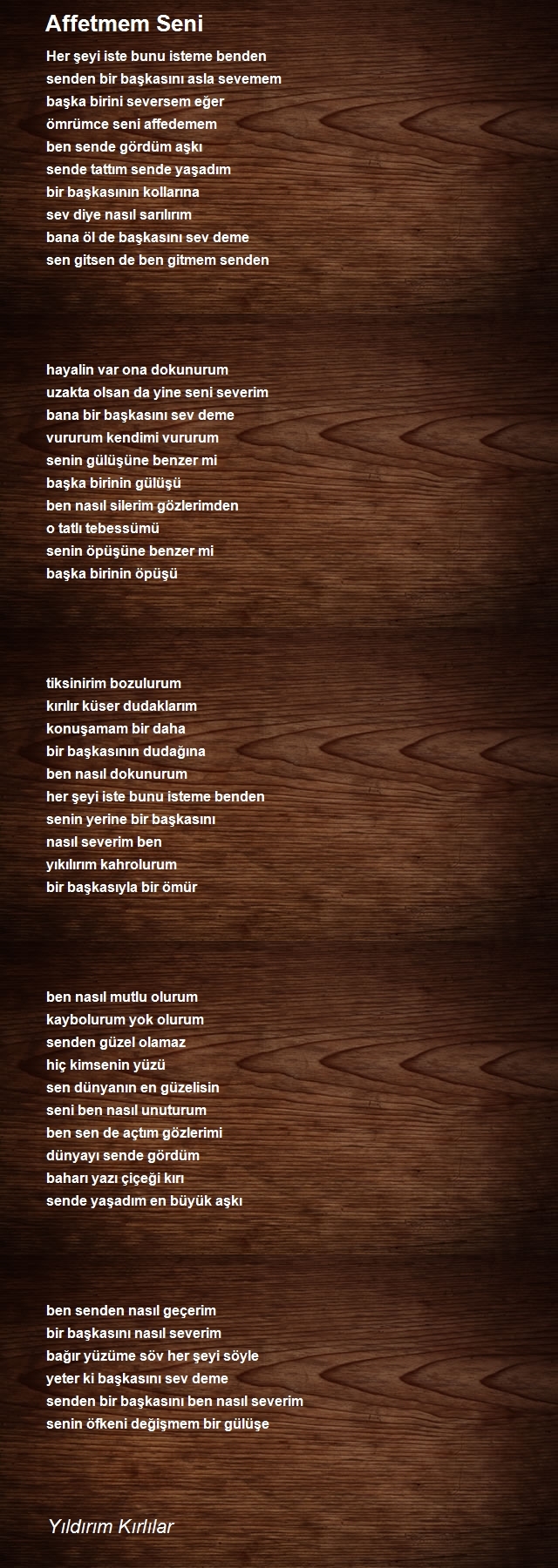 Affetmem Seni

Her şeyi iste bunu isteme benden
senden bir başkasını asla sevemem
başka birini seversem eğer
ömrümce seni affedemem
ben sende gördüm aşkı
sende tattım sende yaşadım
bir başkasının kollarına
sev diye nasıl sarılırım
bana öl de başkasını sev deme
sen gitsen de ben gitmem senden

hayalin var ona dokunurum
uzakta olsan da yine seni severim
bana bir başkasını sev deme
vururum kendimi vururum
senin gülüşüne benzer mi
başka birinin gülüşü
ben nasıl silerim gözlerimden
o tatlı tebessümü
senin öpüşüne benzer mi
başka birinin öpüşü

tiksinirim bozulurum
kırılır küser dudaklarım
konuşamam bir daha
bir başkasının dudağına
ben nasıl dokunurum
her şeyi iste bunu isteme benden
senin yerine bir başkasını
nasıl severim ben
yıkılırım kahrolurum
bir başkasıyla bir ömür

ben nasıl mutlu olurum
kaybolurum yok olurum
senden güzel olamaz
hiç kimsenin yüzü
sen dünyanın en güzelisin
seni ben nasıl unuturum
ben sen de açtım gözlerimi
dünyayı sende gördüm
baharı yazı çiçeği kırı
sende yaşadım en büyük aşkı

ben senden nasıl geçerim
bir başkasını nasıl severim
bağır yüzüme söv her şeyi söyle
yeter ki başkasını sev deme
senden bir başkasını ben nasıl severim
senin öfkeni değişmem bir gülüşe

Yıldırım Kırlılar